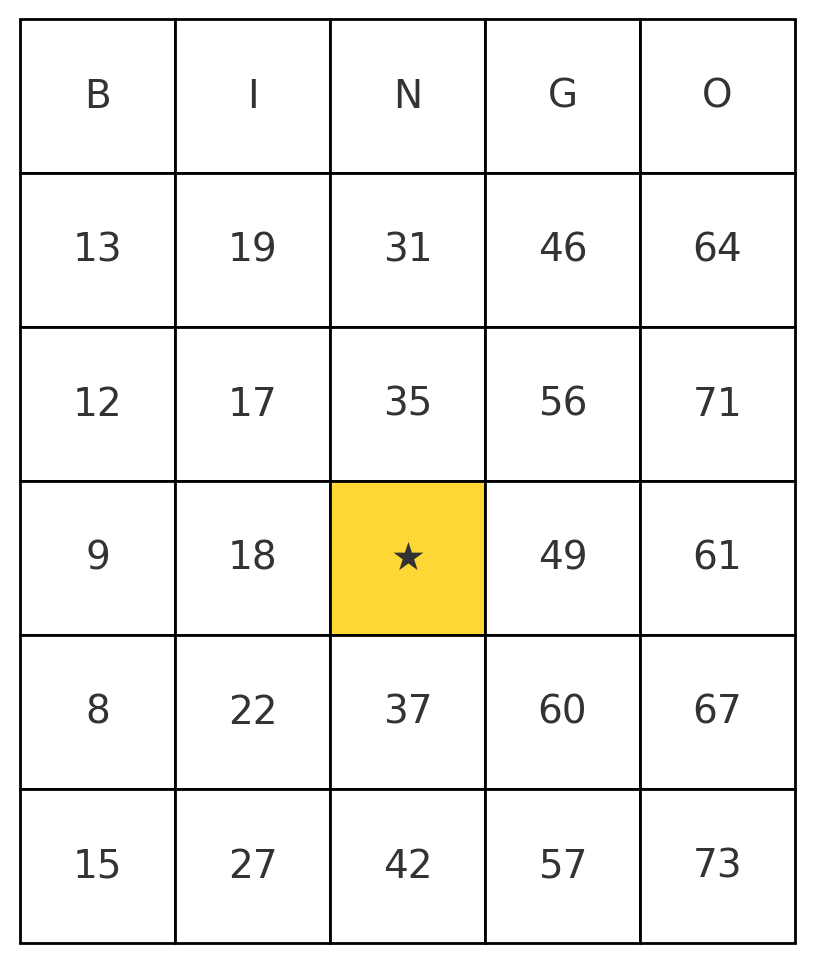 | B | I | N | G | O |
|---|---|---|---|---|
| 13 | 19 | 31 | 46 | 64 |
| 12 | 17 | 35 | 56 | 71 |
| 9 | 18 | ★ | 49 | 61 |
| 8 | 22 | 37 | 60 | 67 |
| 15 | 27 | 42 | 57 | 73 |